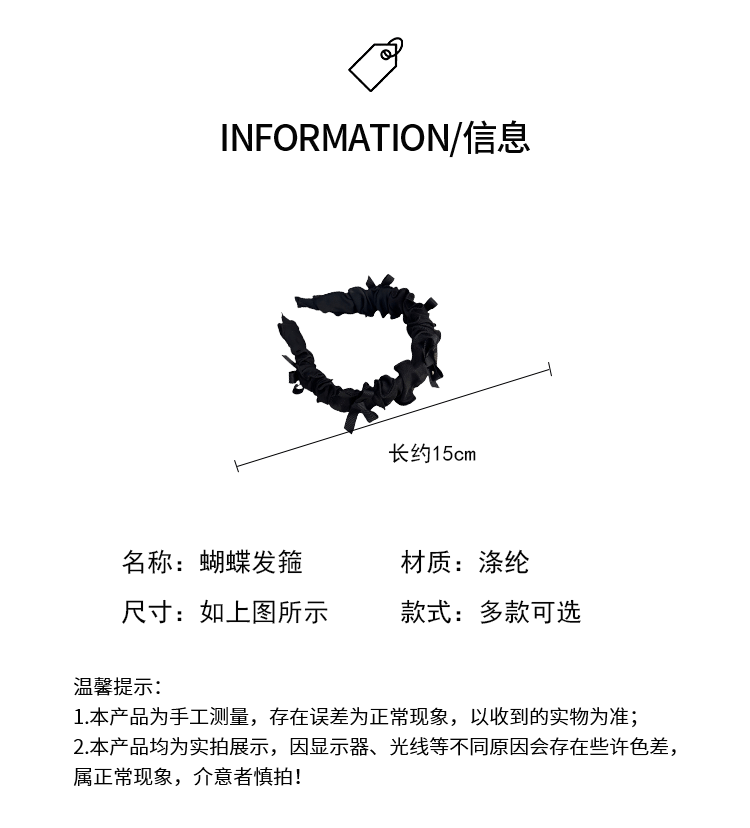 INFORMATION/信息

长约15cm

名称：蝴蝶发箍 材质：涤纶

尺寸：如上图所示 款式：多款可选

温馨提示：
1.本产品为手工测量，存在误差为正常现象，以收到的实物为准；
2.本产品均为实拍展示，因显示器、光线等不同原因会存在些许色差，属正常现象，介意者慎拍！